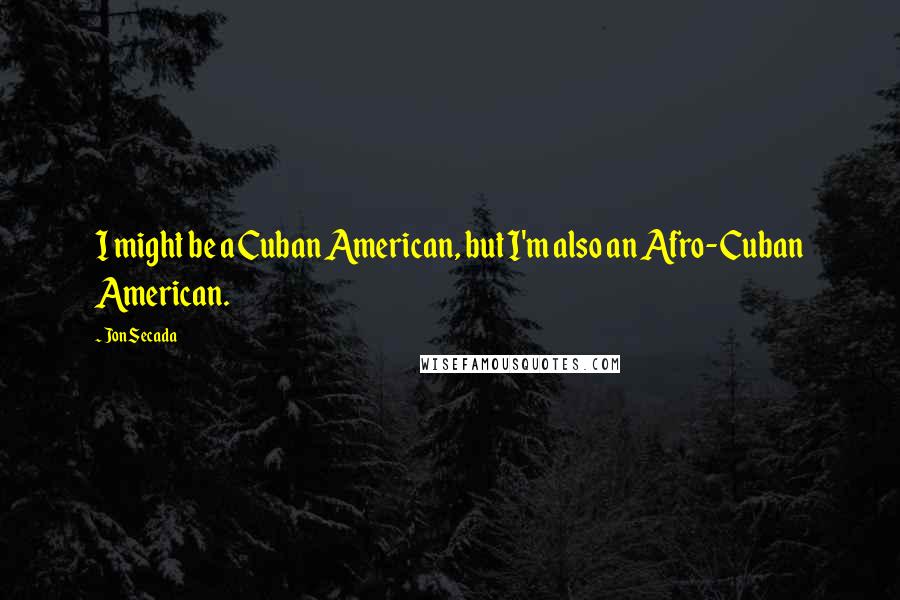 I might be a Cuban American, but I'm also an Afro-Cuban American.

- Jon Secada

WISEFAMOUSQUOTES.COM